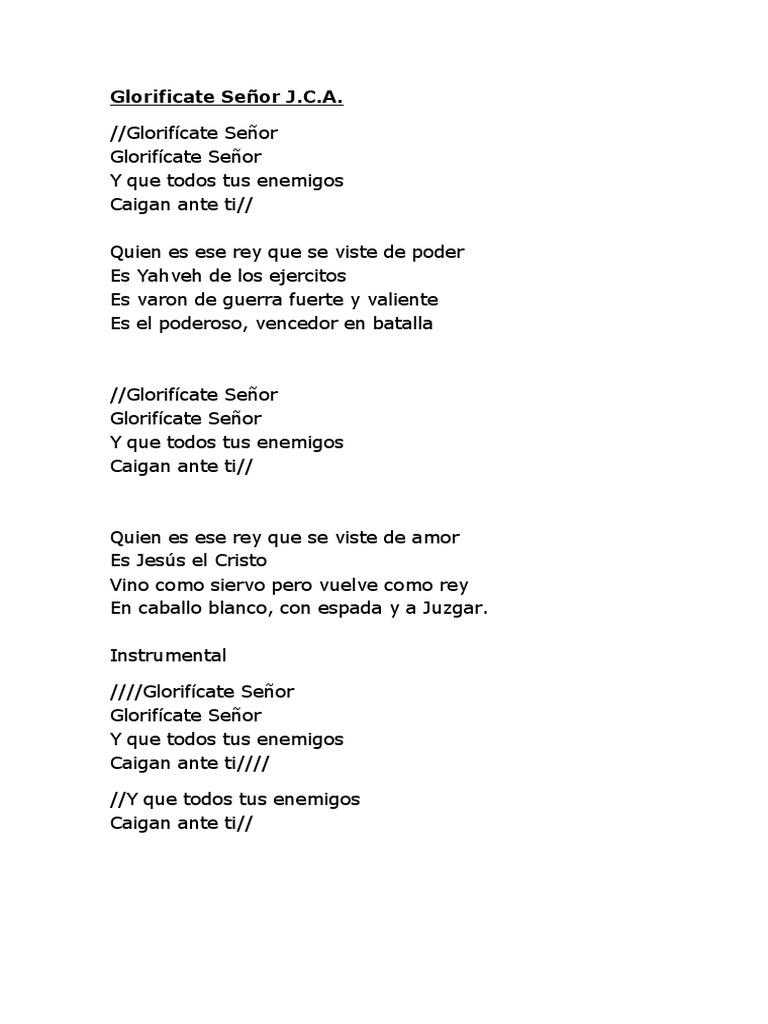 Glorificate Señor J.C.A.

//Glorifícate Señor
Glorifícate Señor
Y que todos tus enemigos
Caigan ante ti//

Quien es ese rey que se viste de poder
Es Yahveh de los ejercitos
Es varon de guerra fuerte y valiente
Es el poderoso, vencedor en batalla

//Glorifícate Señor
Glorifícate Señor
Y que todos tus enemigos
Caigan ante ti//

Quien es ese rey que se viste de amor
Es Jesús el Cristo
Vino como siervo pero vuelve como rey
En caballo blanco, con espada y a Juzgar.

Instrumental

////Glorifícate Señor
Glorifícate Señor
Y que todos tus enemigos
Caigan ante ti////

//Y que todos tus enemigos
Caigan ante ti//